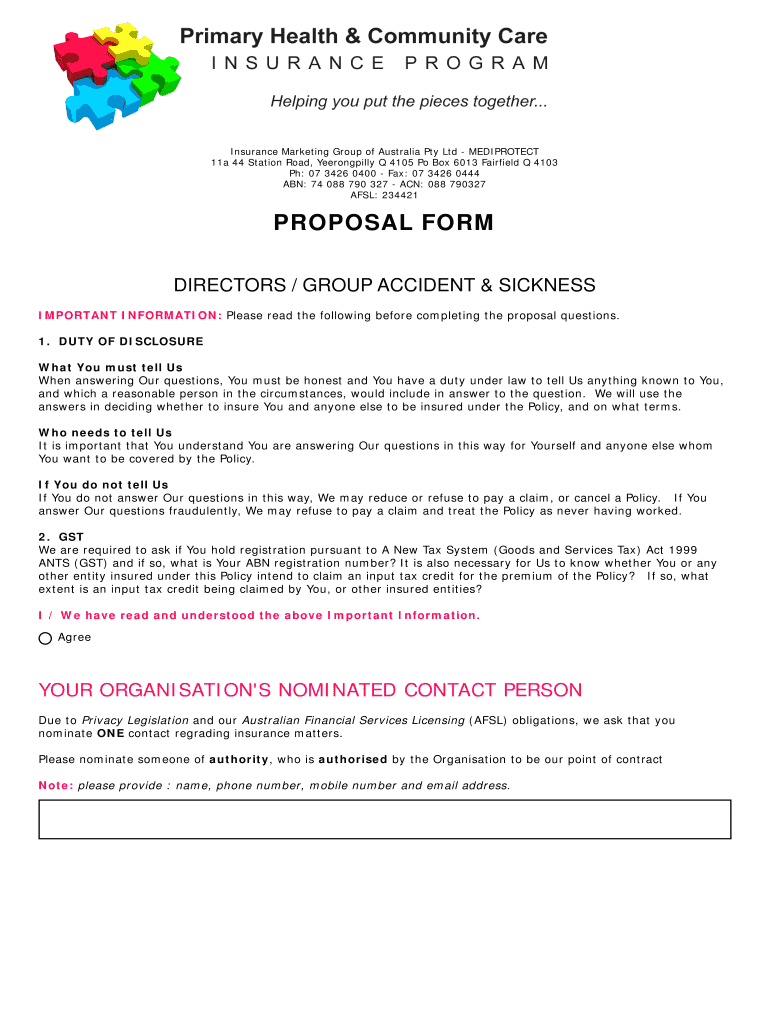 Primary Health & Community Care
INSURANCE PROGRAM

Helping you put the pieces together...

Insurance Marketing Group of Australia Pty Ltd - MEDIPROTECT
11a 44 Station Road, Yeerongpilly Q 4105 Po Box 6013 Fairfield Q 4103
Ph: 07 3426 0400 - Fax: 07 3426 0444
ABN: 74 088 790 327 - ACN: 088 790327
AFSL: 234421

PROPOSAL FORM

DIRECTORS / GROUP ACCIDENT & SICKNESS

IMPORTANT INFORMATION: Please read the following before completing the proposal questions.

1. DUTY OF DISCLOSURE

What You must tell Us
When answering Our questions, You must be honest and You have a duty under law to tell Us anything known to You, and which a reasonable person in the circumstances, would include in answer to the question. We will use the answers in deciding whether to insure You and anyone else to be insured under the Policy, and on what terms.

Who needs to tell Us
It is important that You understand You are answering Our questions in this way for Yourself and anyone else whom You want to be covered by the Policy.

If You do not tell Us
If You do not answer Our questions in this way, We may reduce or refuse to pay a claim, or cancel a Policy. If You answer Our questions fraudulently, We may refuse to pay a claim and treat the Policy as never having worked.

2. GST
We are required to ask if You hold registration pursuant to A New Tax System (Goods and Services Tax) Act 1999 ANTS (GST) and if so, what is Your ABN registration number? It is also necessary for Us to know whether You or any other entity insured under this Policy intend to claim an input tax credit for the premium of the Policy? If so, what extent is an input tax credit being claimed by You, or other insured entities?

I / We have read and understood the above Important Information.

Agree

YOUR ORGANISATION'S NOMINATED CONTACT PERSON

Due to Privacy Legislation and our Australian Financial Services Licensing (AFSL) obligations, we ask that you nominate ONE contact regrading insurance matters.

Please nominate someone of authority, who is authorised by the Organisation to be our point of contract

Note: please provide : name, phone number, mobile number and email address.